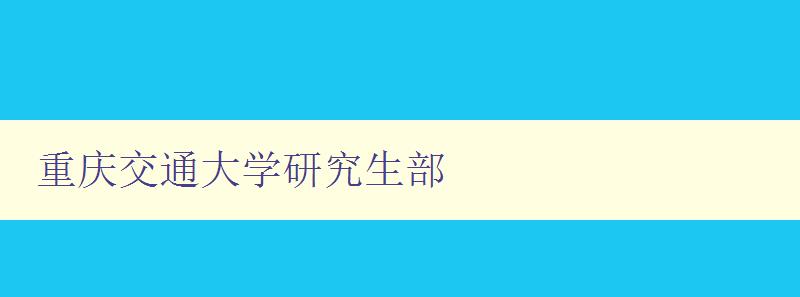 重庆交通大学研究生部